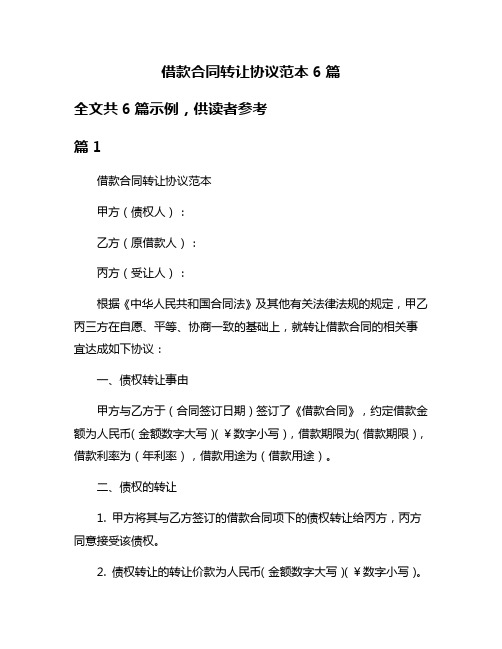 借款合同转让协议范本 6 篇

全文共 6 篇示例，供读者参考

篇 1

借款合同转让协议范本

甲方（债权人）：

乙方（原借款人）：

丙方（受让人）：

根据《中华人民共和国合同法》及其他有关法律法规的规定，甲乙丙三方在自愿、平等、协商一致的基础上，就转让借款合同的相关事宜达成如下协议：

一、债权转让事由

甲方与乙方于（合同签订日期）签订了《借款合同》，约定借款金额为人民币(金额数字大写)(￥数字小写)，借款期限为(借款期限)，借款利率为（年利率），借款用途为（借款用途）。

二、债权的转让

1. 甲方将其与乙方签订的借款合同项下的债权转让给丙方，丙方同意接受该债权。

2. 债权转让的转让价款为人民币(金额数字大写)(￥数字小写)。